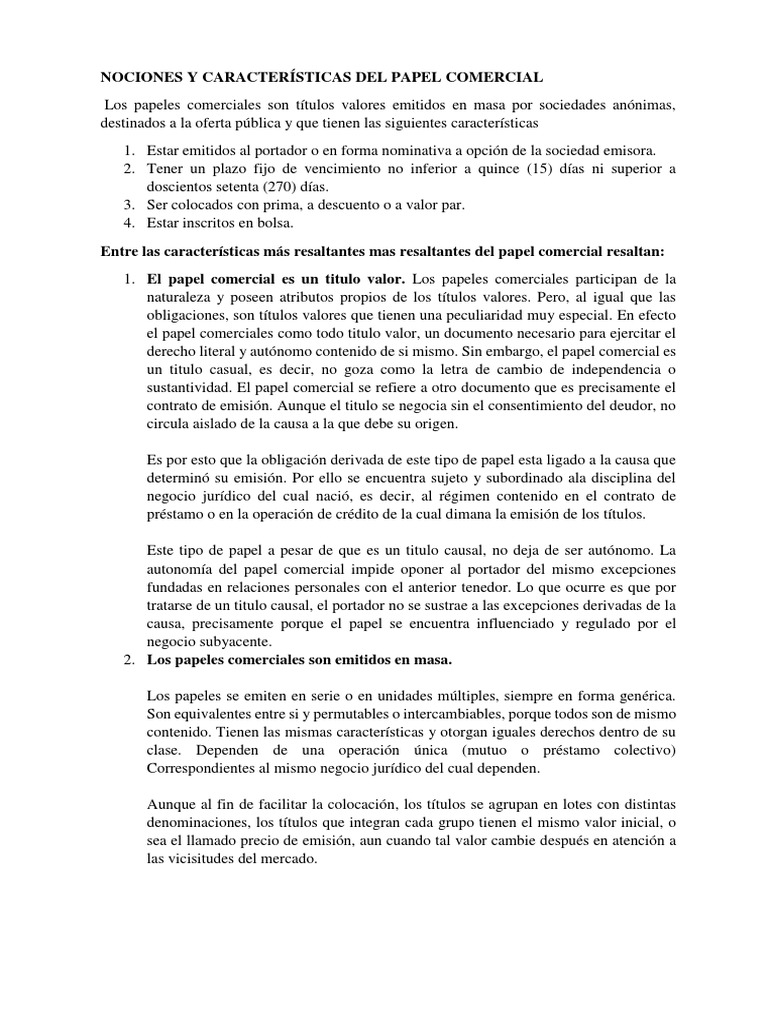 NOCIONES Y CARACTERÍSTICAS DEL PAPEL COMERCIAL

Los papeles comerciales son títulos valores emitidos en masa por sociedades anónimas, destinados a la oferta pública y que tienen las siguientes características

1. Estar emitidos al portador o en forma nominativa a opción de la sociedad emisora.
2. Tener un plazo fijo de vencimiento no inferior a quince (15) días ni superior a doscientos setenta (270) días.
3. Ser colocados con prima, a descuento o a valor par.
4. Estar inscritos en bolsa.

Entre las características más resaltantes mas resaltantes del papel comercial resaltan:

1. El papel comercial es un titulo valor. Los papeles comerciales participan de la naturaleza y poseen atributos propios de los títulos valores. Pero, al igual que las obligaciones, son títulos valores que tienen una peculiaridad muy especial. En efecto el papel comerciales como todo titulo valor, un documento necesario para ejercitar el derecho literal y autónomo contenido de si mismo. Sin embargo, el papel comercial es un titulo casual, es decir, no goza como la letra de cambio de independencia o sustantividad. El papel comercial se refiere a otro documento que es precisamente el contrato de emisión. Aunque el titulo se negocia sin el consentimiento del deudor, no circula aislado de la causa a la que debe su origen.

Es por esto que la obligación derivada de este tipo de papel esta ligado a la causa que determinó su emisión. Por ello se encuentra sujeto y subordinado ala disciplina del negocio jurídico del cual nació, es decir, al régimen contenido en el contrato de préstamo o en la operación de crédito de la cual dimana la emisión de los títulos.

Este tipo de papel a pesar de que es un titulo causal, no deja de ser autónomo. La autonomía del papel comercial impide oponer al portador del mismo excepciones fundadas en relaciones personales con el anterior tenedor. Lo que ocurre es que por tratarse de un titulo causal, el portador no se sustrae a las excepciones derivadas de la causa, precisamente porque el papel se encuentra influenciado y regulado por el negocio subyacente.
2. Los papeles comerciales son emitidos en masa.

Los papeles se emiten en serie o en unidades múltiples, siempre en forma genérica. Son equivalentes entre si y permutables o intercambiables, porque todos son de mismo contenido. Tienen las mismas características y otorgan iguales derechos dentro de su clase. Dependen de una operación única (mutuo o préstamo colectivo) Correspondientes al mismo negocio jurídico del cual dependen.

Aunque al fin de facilitar la colocación, los títulos se agrupan en lotes con distintas denominaciones, los títulos que integran cada grupo tienen el mismo valor inicial, o sea el llamado precio de emisión, aun cuando tal valor cambie después en atención a las vicisitudes del mercado.